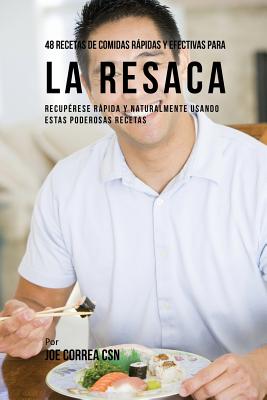 48 RECETAS DE COMIDAS RÁPIDAS Y EFECTIVAS PARA

LA RESACA

RECUPÉRESE RÁPIDA Y NATURALMENTE USANDO ESTAS PODEROSAS RECETAS

Por
JOE CORREA CSN